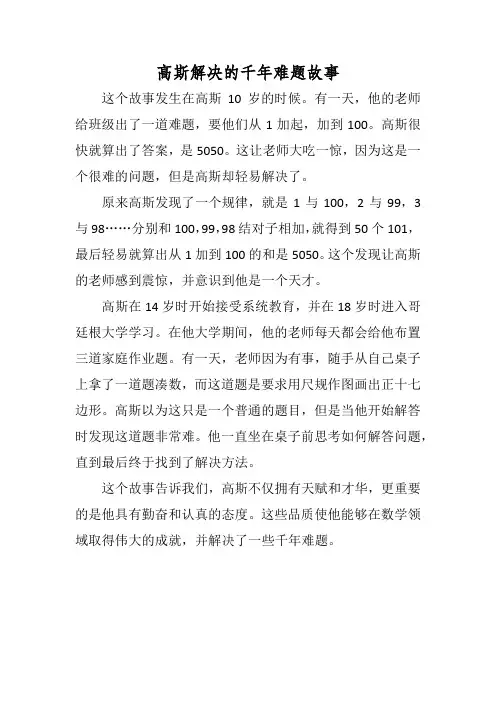 高斯解决的千年难题故事

这个故事发生在高斯 10 岁的时候。有一天，他的老师给班级出了一道难题，要他们从 1 加起，加到 100。高斯很快就算出了答案，是 5050。这让老师大吃一惊，因为这是一个很难的问题，但是高斯却轻易解决了。

原来高斯发现了一个规律，就是 1 与 100，2 与 99，3 与 98……分别和 100,99,98 结对子相加,就得到 50 个 101，最后轻易就算出从 1 加到 100 的和是 5050。这个发现让高斯的老师感到震惊，并意识到他是一个天才。

高斯在 14 岁时开始接受系统教育，并在 18 岁时进入哥廷根大学学习。在他大学期间，他的老师每天都会给他布置三道家庭作业题。有一天，老师因为有事，随手从自己桌子上拿了一道题凑数，而这道题是要求用尺规作图画出正十七边形。高斯以为这只是一个普通的题目，但是当他开始解答时发现这道题非常难。他一直坐在桌子前思考如何解答问题，直到最后终于找到了解决方法。

这个故事告诉我们，高斯不仅拥有天赋和才华，更重要的是他具有勤奋和认真的态度。这些品质使他能够在数学领域取得伟大的成就，并解决了一些千年难题。